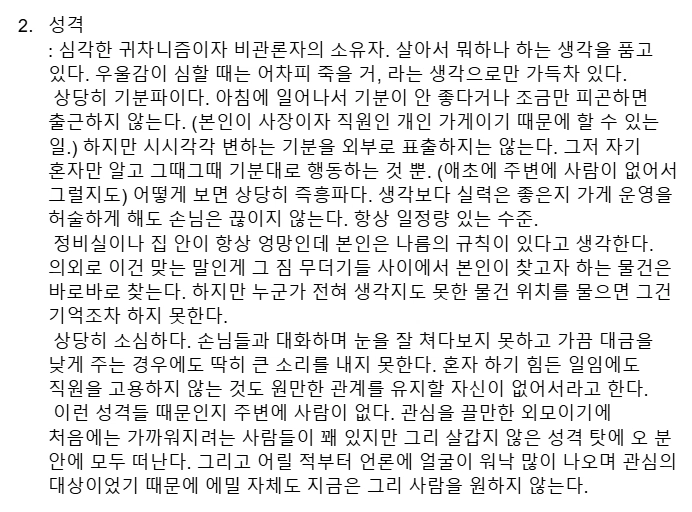 2. 성격

: 심각한 귀차니즘이자 비관론자의 소유자. 살아서 뭐하나 하는 생각을 품고 있다. 우울감이 심할 때는 어차피 죽을 거, 라는 생각으로만 가득차 있다.

상당히 기분파이다. 아침에 일어나서 기분이 안 좋다거나 조금만 피곤하면 출근하지 않는다. (본인이 사장이자 직원인 개인 가게이기 때문에 할 수 있는 일.) 하지만 시시각각 변하는 기분을 외부로 표출하지는 않는다. 그저 자기 혼자만 알고 그때그때 기분대로 행동하는 것 뿐. (애초에 주변에 사람이 없어서 그럴지도) 어떻게 보면 상당히 즉흥파다. 생각보다 실력은 좋은지 가게 운영을 허술하게 해도 손님은 끊이지 않는다. 항상 일정량 있는 수준.

정비실이나 집 안이 항상 엉망인데 본인은 나름의 규칙이 있다고 생각한다. 의외로 이건 맞는 말인게 그 짐 무더기들 사이에서 본인이 찾고자 하는 물건은 바로바로 찾는다. 하지만 누군가 전혀 생각지도 못한 물건 위치를 물으면 그건 기억조차 하지 못한다.

상당히 소심하다. 손님들과 대화하며 눈을 잘 쳐다보지 못하고 가끔 대금을 낮게 주는 경우에도 딱히 큰 소리를 내지 못한다. 혼자 하기 힘든 일임에도 직원을 고용하지 않는 것도 원만한 관계를 유지할 자신이 없어서라고 한다.

이런 성격들 때문인지 주변에 사람이 없다. 관심을 끌만한 외모이기에 처음에는 가까워지려는 사람들이 꽤 있지만 그리 살갑지 않은 성격 탓에 오 분 안에 모두 떠난다. 그리고 어릴 적부터 언론에 얼굴이 워낙 많이 나오며 관심의 대상이었기 때문에 에밀 자체도 지금은 그리 사람을 원하지 않는다.